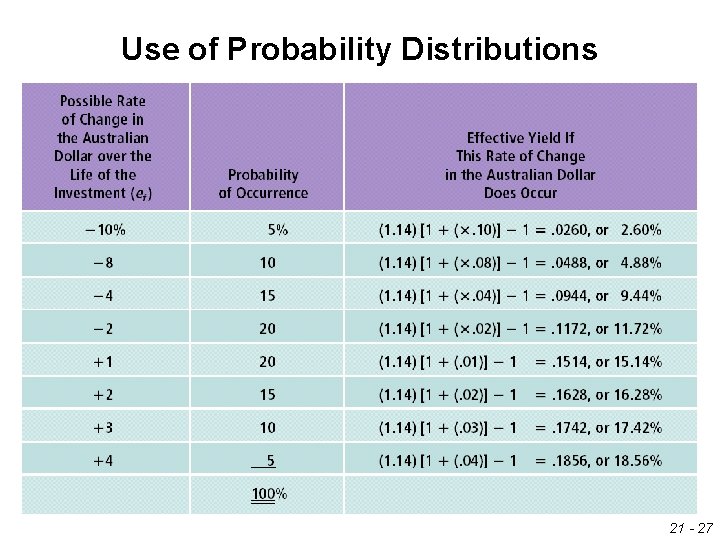 Use of Probability Distributions

| Possible Rate of Change in the Australian Dollar over the Life of the Investment ($e_f$) | Probability of Occurrence | Effective Yield If This Rate of Change in the Australian Dollar Does Occur |
|---|---|---|
| −10% | 5% | (1.14) [1 + (×.10)] − 1 = .0260, or 2.60% |
| −8 | 10 | (1.14) [1 + (×.08)] − 1 = .0488, or 4.88% |
| −4 | 15 | (1.14) [1 + (×.04)] − 1 = .0944, or 9.44% |
| −2 | 20 | (1.14) [1 + (×.02)] − 1 = .1172, or 11.72% |
| +1 | 20 | (1.14) [1 + (.01)] − 1 = .1514, or 15.14% |
| +2 | 15 | (1.14) [1 + (.02)] − 1 = .1628, or 16.28% |
| +3 | 10 | (1.14) [1 + (.03)] − 1 = .1742, or 17.42% |
| +4 | 5 | (1.14) [1 + (.04)] − 1 = .1856, or 18.56% |
| | 100% | |

21 - 27